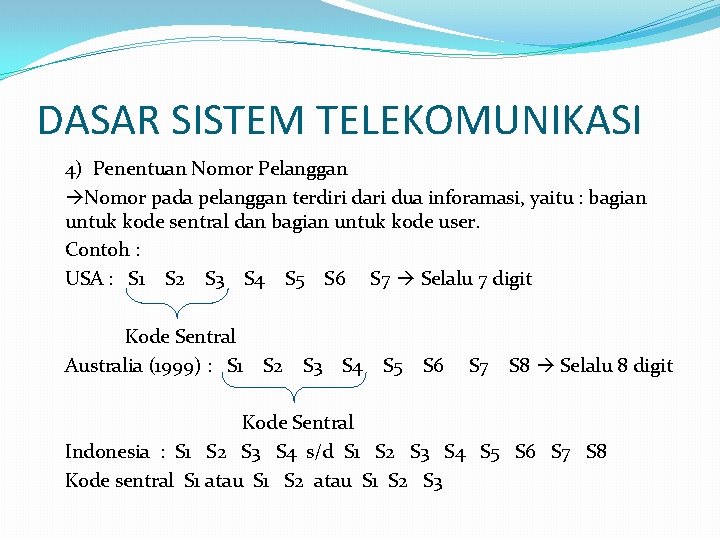 DASAR SISTEM TELEKOMUNIKASI

4) Penentuan Nomor Pelanggan

→Nomor pada pelanggan terdiri dari dua inforamasi, yaitu : bagian untuk kode sentral dan bagian untuk kode user.

Contoh :

USA : S1 S2 S3 S4 S5 S6 S7 → Selalu 7 digit

Kode Sentral

Australia (1999) : S1 S2 S3 S4 S5 S6 S7 S8 → Selalu 8 digit

Kode Sentral

Indonesia : S1 S2 S3 S4 s/d S1 S2 S3 S4 S5 S6 S7 S8

Kode sentral S1 atau S1 S2 atau S1 S2 S3